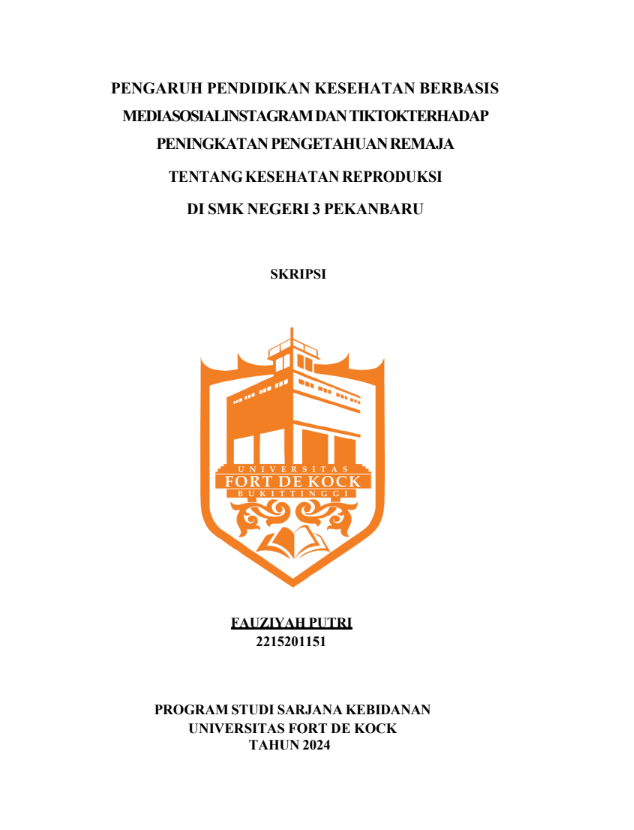 PENGARUH PENDIDIKAN KESEHATAN BERBASIS MEDIASOSIALINSTAGRAM DAN TIKTOKTERHADAP PENINGKATAN PENGETAHUAN REMAJA TENTANG KESEHATAN REPRODUKSI DI SMK NEGERI 3 PEKANBARU

SKRIPSI

UNIVERSITAS
FORT DE KOCK
BUKITTINGGI

FAUZIYAH PUTRI
2215201151

PROGRAM STUDI SARJANA KEBIDANAN
UNIVERSITAS FORT DE KOCK
TAHUN 2024